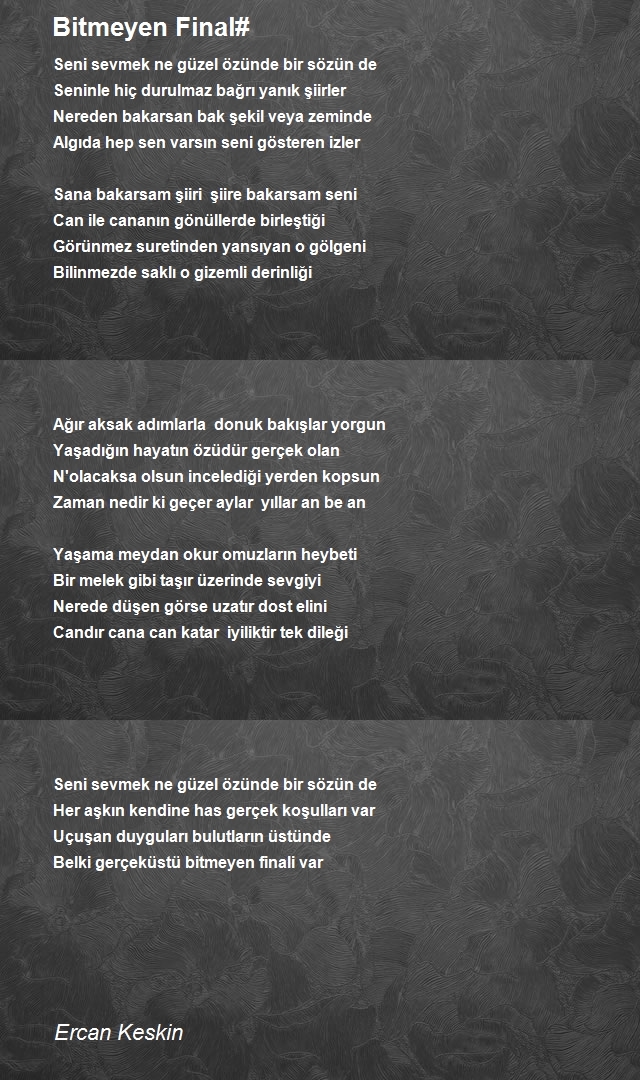 Bitmeyen Final#

Seni sevmek ne güzel özünde bir sözün de
Seninle hiç durulmaz bağrı yanık şiirler
Nereden bakarsan bak şekil veya zeminde
Algıda hep sen varsın seni gösteren izler

Sana bakarsam şiiri şiire bakarsam seni
Can ile cananın gönüllerde birleştiği
Görünmez suretinden yansıyan o gölgeni
Bilinmezde saklı o gizemli derinliği

Ağır aksak adımlarla donuk bakışlar yorgun
Yaşadığın hayatın özüdür gerçek olan
N'olacaksa olsun incelediği yerden kopsun
Zaman nedir ki geçer aylar yıllar an be an

Yaşama meydan okur omuzların heybeti
Bir melek gibi taşır üzerinde sevgiyi
Nerede düşen görse uzatır dost elini
Candır cana can katar iyiliktir tek dileği

Seni sevmek ne güzel özünde bir sözün de
Her aşkın kendine has gerçek koşulları var
Uçuşan duyguları bulutların üstünde
Belki gerçeküstü bitmeyen finali var

Ercan Keskin